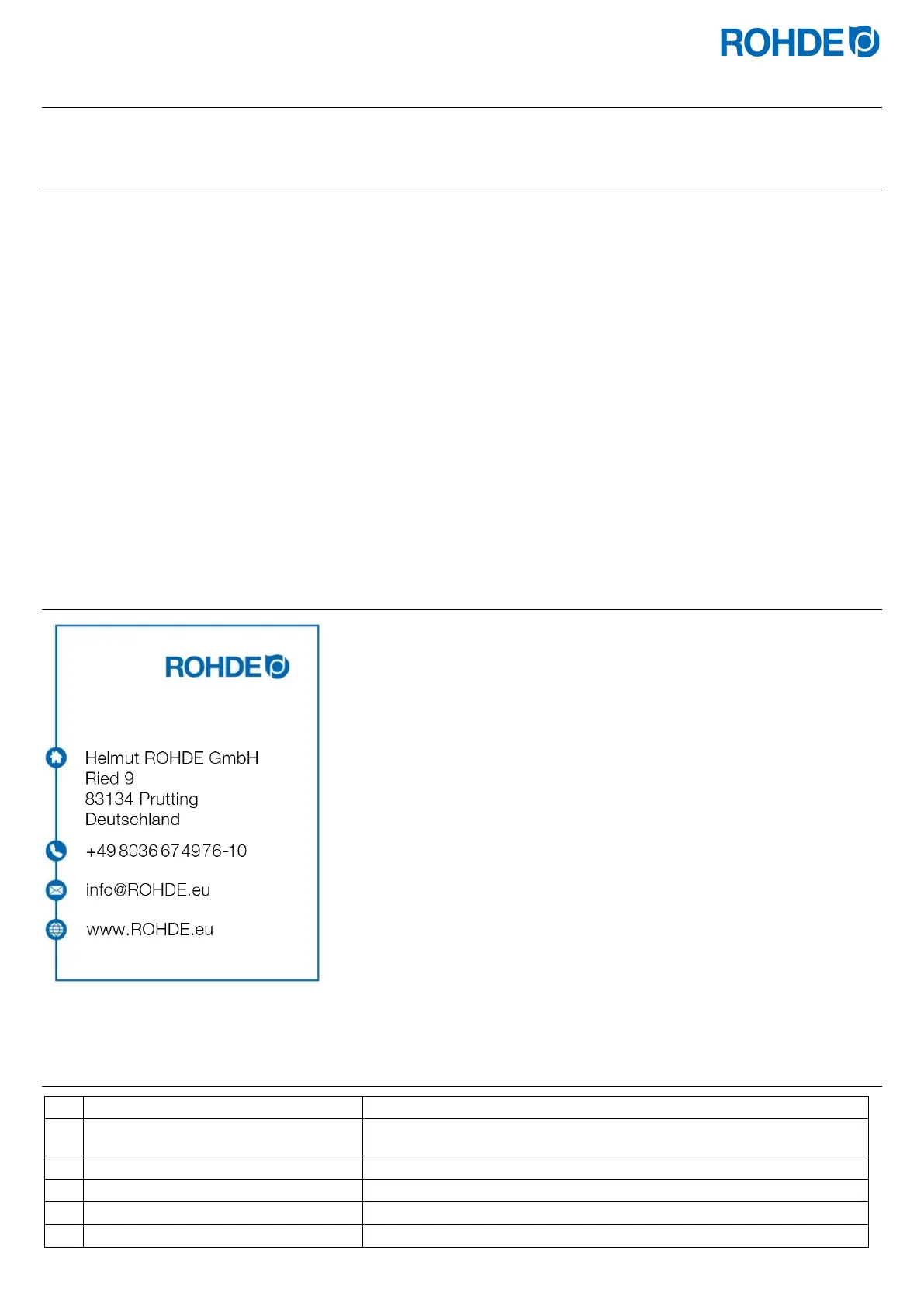 ROHDE

ROHDE

Helmut ROHDE GmbH
Ried 9
83134 Prutting
Deutschland

+49 8036 674976-10

info@ROHDE.eu

www.ROHDE.eu